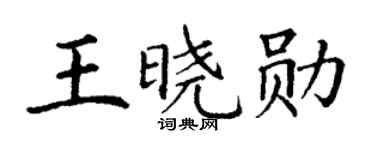 王晓勋
词典网